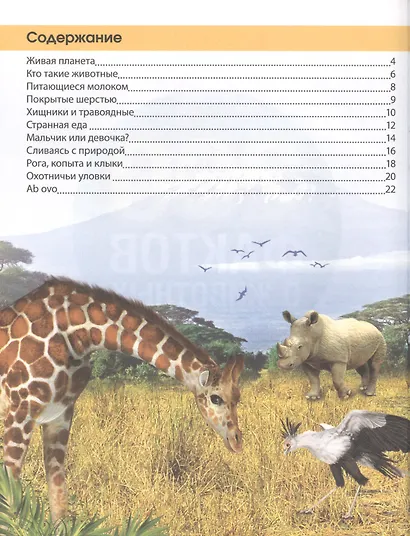 Содержание

Живая планета 4
Кто такие животные 6
Питающиеся молоком 8
Покрытые шерстью 9
Хищники и травоядные 10
Странная еда 12
Мальчик или девочка? 14
Сливаясь с природой 16
Рога, копыта и клыки 18
Охотничьи уловки 20
Ab ovo 22